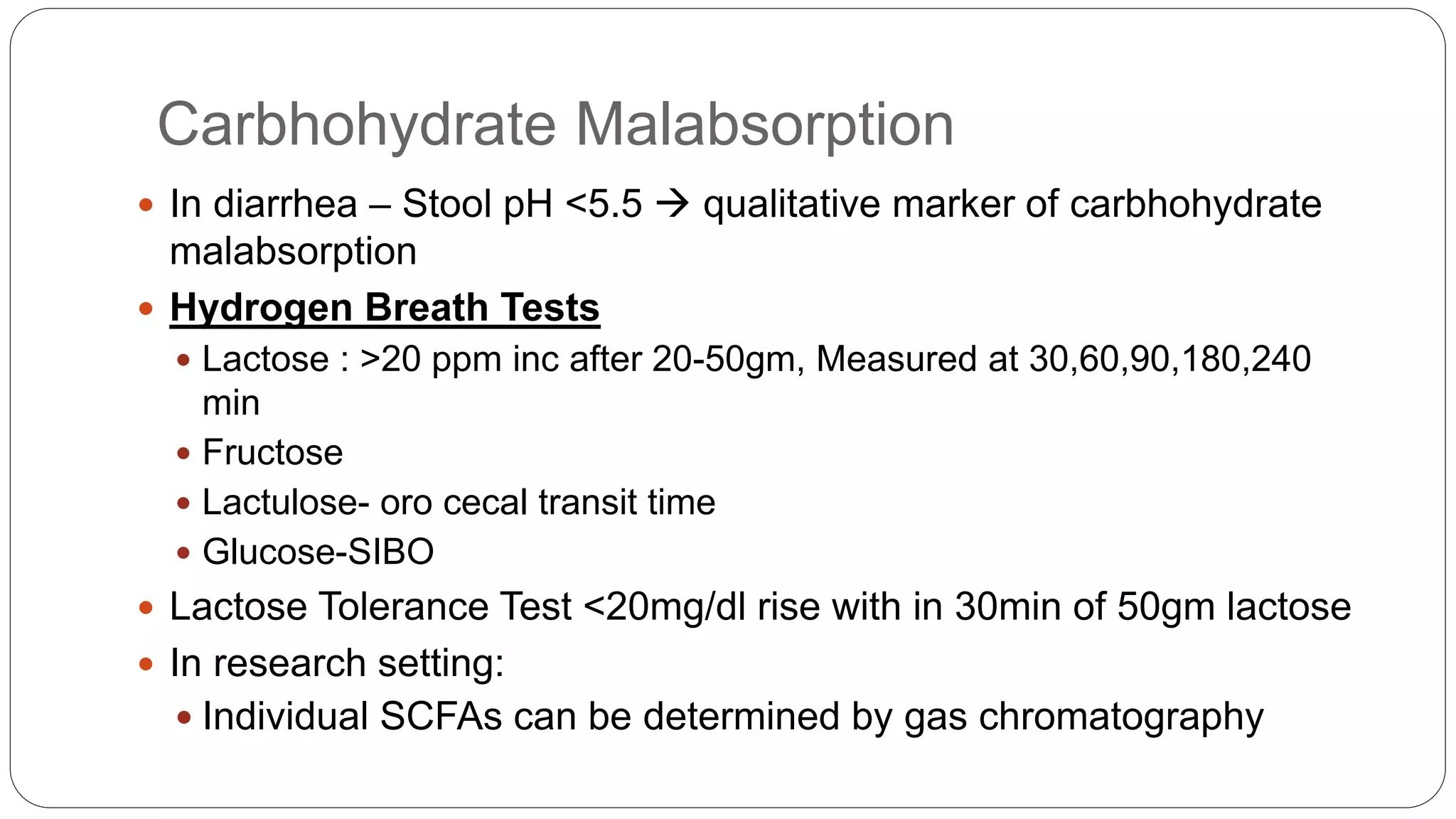 Carbhohydrate Malabsorption

• In diarrhea – Stool pH <5.5 → qualitative marker of carbhohydrate malabsorption
• Hydrogen Breath Tests
• Lactose : >20 ppm inc after 20-50gm, Measured at 30,60,90,180,240 min
• Fructose
• Lactulose- oro cecal transit time
• Glucose-SIBO
• Lactose Tolerance Test <20mg/dl rise with in 30min of 50gm lactose
• In research setting:
• Individual SCFAs can be determined by gas chromatography